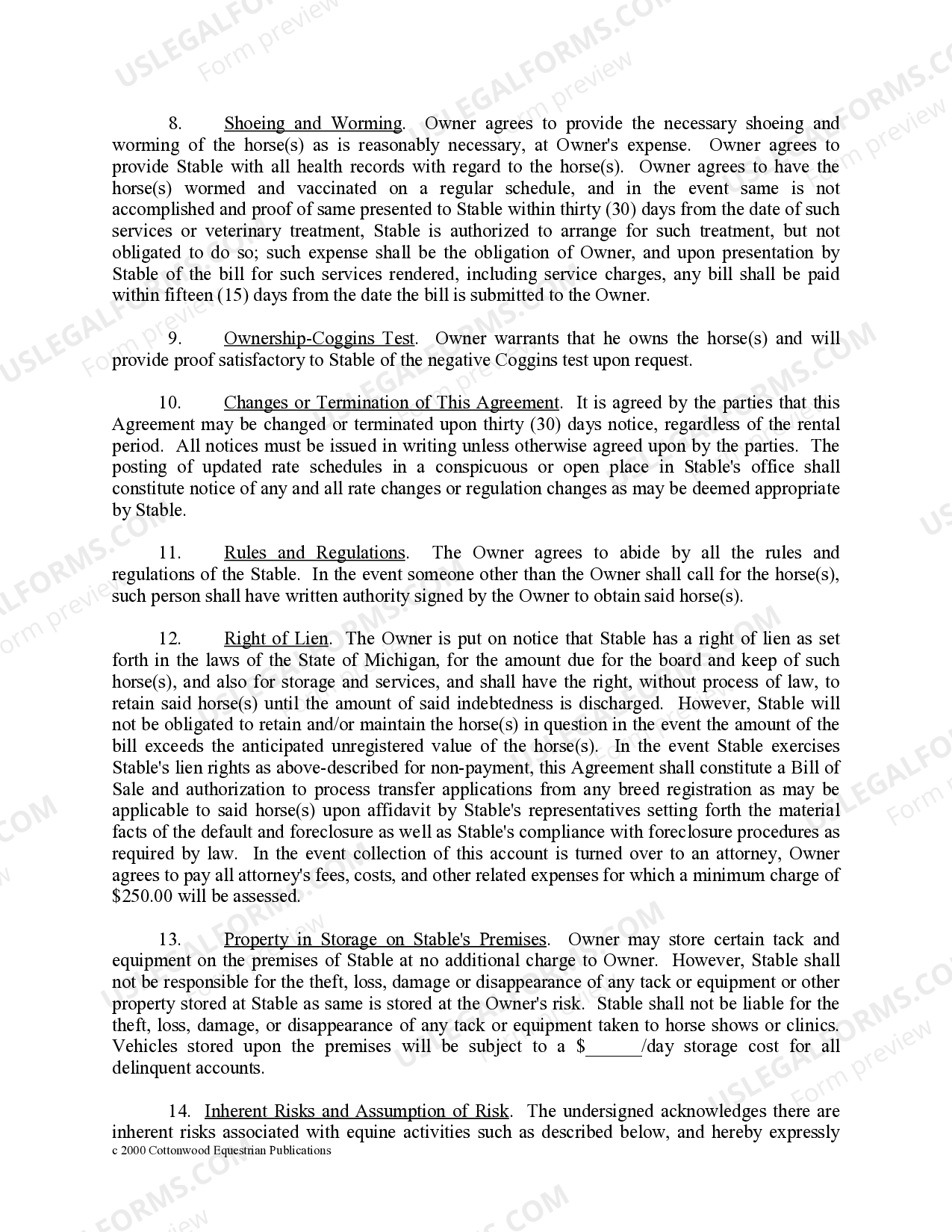 8. Shoeing and Worming. Owner agrees to provide the necessary shoeing and worming of the horse(s) as is reasonably necessary, at Owner's expense. Owner agrees to provide Stable with all health records with regard to the horse(s). Owner agrees to have the horse(s) wormed and vaccinated on a regular schedule, and in the event same is not accomplished and proof of same presented to Stable within thirty (30) days from the date of such services or veterinary treatment, Stable is authorized to arrange for such treatment, but not obligated to do so; such expense shall be the obligation of Owner, and upon presentation by Stable of the bill for such services rendered, including service charges, any bill shall be paid within fifteen (15) days from the date the bill is submitted to the Owner.

9. Ownership-Coggins Test. Owner warrants that he owns the horse(s) and will provide proof satisfactory to Stable of the negative Coggins test upon request.

10. Changes or Termination of This Agreement. It is agreed by the parties that this Agreement may be changed or terminated upon thirty (30) days notice, regardless of the rental period. All notices must be issued in writing unless otherwise agreed upon by the parties. The posting of updated rate schedules in a conspicuous or open place in Stable's office shall constitute notice of any and all rate changes or regulation changes as may be deemed appropriate by Stable.

11. Rules and Regulations. The Owner agrees to abide by all the rules and regulations of the Stable. In the event someone other than the Owner shall call for the horse(s), such person shall have written authority signed by the Owner to obtain said horse(s).

12. Right of Lien. The Owner is put on notice that Stable has a right of lien as set forth in the laws of the State of Michigan, for the amount due for the board and keep of such horse(s), and also for storage and services, and shall have the right, without process of law, to retain said horse(s) until the amount of said indebtedness is discharged. However, Stable will not be obligated to retain and/or maintain the horse(s) in question in the event the amount of the bill exceeds the anticipated unregistered value of the horse(s). In the event Stable exercises Stable's lien rights as above-described for non-payment, this Agreement shall constitute a Bill of Sale and authorization to process transfer applications from any breed registration as may be applicable to said horse(s) upon affidavit by Stable's representatives setting forth the material facts of the default and foreclosure as well as Stable's compliance with foreclosure procedures as required by law. In the event collection of this account is turned over to an attorney, Owner agrees to pay all attorney's fees, costs, and other related expenses for which a minimum charge of $250.00 will be assessed.

13. Property in Storage on Stable's Premises. Owner may store certain tack and equipment on the premises of Stable at no additional charge to Owner. However, Stable shall not be responsible for the theft, loss, damage or disappearance of any tack or equipment or other property stored at Stable as same is stored at the Owner's risk. Stable shall not be liable for the theft, loss, damage, or disappearance of any tack or equipment taken to horse shows or clinics. Vehicles stored upon the premises will be subject to a $______/day storage cost for all delinquent accounts.

14. Inherent Risks and Assumption of Risk. The undersigned acknowledges there are inherent risks associated with equine activities such as described below, and hereby expressly

c 2000 Cottonwood Equestrian Publications

USLEGALFORMS.COM Form preview